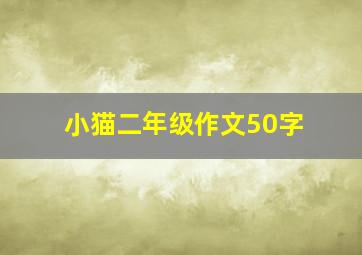 小猫二年级作文50字